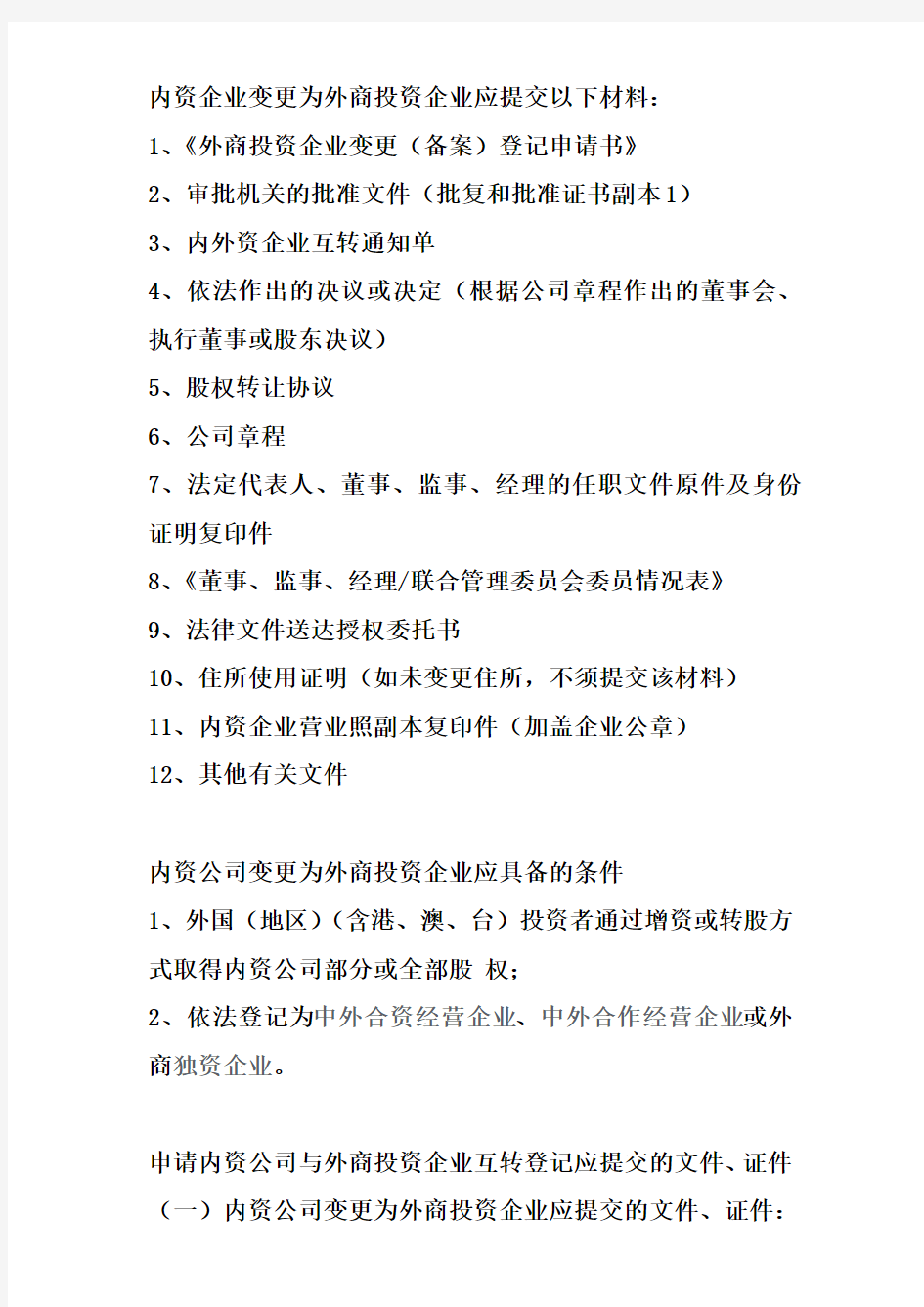 内资企业变更为外商投资企业应提交以下材料：

1、《外商投资企业变更（备案）登记申请书》

2、审批机关的批准文件（批复和批准证书副本1）

3、内外资企业互转通知单

4、依法作出的决议或决定（根据公司章程作出的董事会、执行董事或股东决议）

5、股权转让协议

6、公司章程

7、法定代表人、董事、监事、经理的任职文件原件及身份证明复印件

8、《董事、监事、经理/联合管理委员会委员情况表》

9、法律文件送达授权委托书

10、住所使用证明（如未变更住所，不须提交该材料）

11、内资企业营业照副本复印件（加盖企业公章）

12、其他有关文件

内资公司变更为外商投资企业应具备的条件

1、外国（地区）（含港、澳、台）投资者通过增资或转股方式取得内资公司部分或全部股 权；

2、依法登记为中外合资经营企业、中外合作经营企业或外商独资企业。

申请内资公司与外商投资企业互转登记应提交的文件、证件

（一）内资公司变更为外商投资企业应提交的文件、证件：